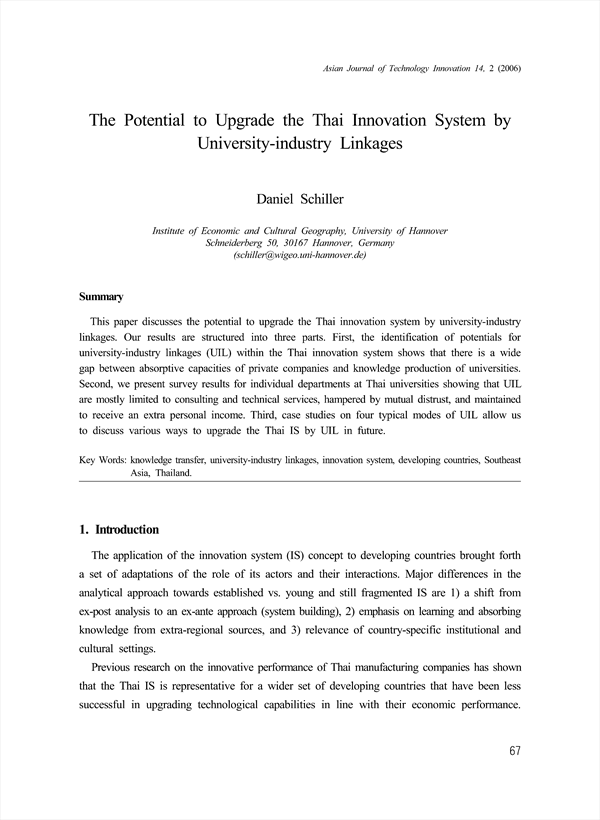 Asian Journal of Technology Innovation 14, 2 (2006)

The Potential to Upgrade the Thai Innovation System by University-industry Linkages

Daniel Schiller

Institute of Economic and Cultural Geography, University of Hannover
Schneiderberg 50, 30167 Hannover, Germany
(schiller@wigeo.uni-hannover.de)

Summary

This paper discusses the potential to upgrade the Thai innovation system by university-industry linkages. Our results are structured into three parts. First, the identification of potentials for university-industry linkages (UIL) within the Thai innovation system shows that there is a wide gap between absorptive capacities of private companies and knowledge production of universities. Second, we present survey results for individual departments at Thai universities showing that UIL are mostly limited to consulting and technical services, hampered by mutual distrust, and maintained to receive an extra personal income. Third, case studies on four typical modes of UIL allow us to discuss various ways to upgrade the Thai IS by UIL in future.

Key Words: knowledge transfer, university-industry linkages, innovation system, developing countries, Southeast Asia, Thailand.

1. Introduction

The application of the innovation system (IS) concept to developing countries brought forth a set of adaptations of the role of its actors and their interactions. Major differences in the analytical approach towards established vs. young and still fragmented IS are 1) a shift from ex-post analysis to an ex-ante approach (system building), 2) emphasis on learning and absorbing knowledge from extra-regional sources, and 3) relevance of country-specific institutional and cultural settings.

Previous research on the innovative performance of Thai manufacturing companies has shown that the Thai IS is representative for a wider set of developing countries that have been less successful in upgrading technological capabilities in line with their economic performance.

67